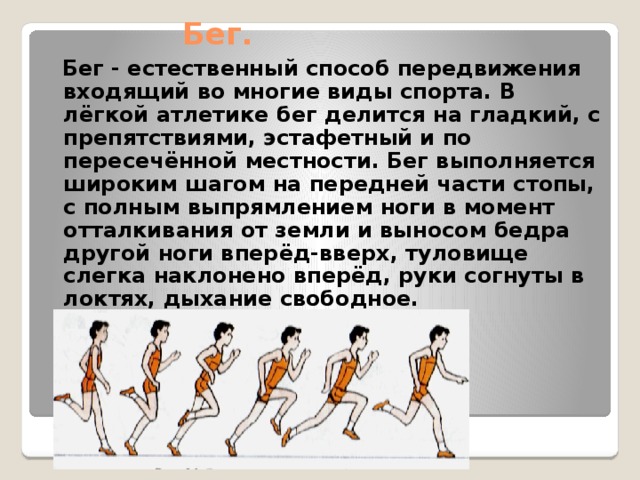 Бег.

Бег - естественный способ передвижения входящий во многие виды спорта. В лёгкой атлетике бег делится на гладкий, с препятствиями, эстафетный и по пересечённой местности. Бег выполняется широким шагом на передней части стопы, с полным выпрямлением ноги в момент отталкивания от земли и выносом бедра другой ноги вперёд-вверх, туловище слегка наклонено вперёд, руки согнуты в локтях, дыхание свободное.